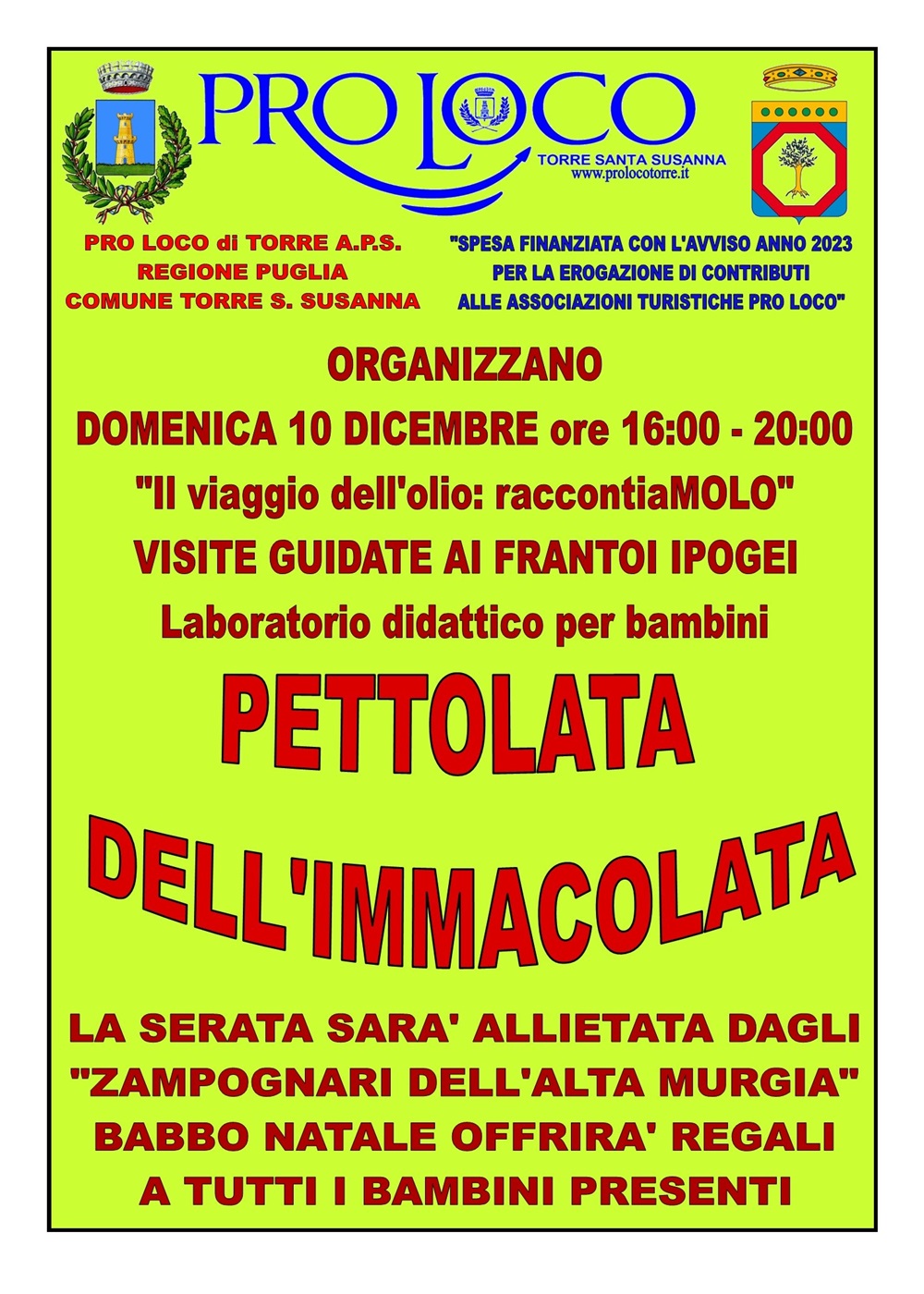 PRO LOCO
TORRE SANTA SUSANNA
www.prolocotorre.it

PRO LOCO di TORRE A.P.S.
REGIONE PUGLIA
COMUNE TORRE S. SUSANNA

"SPESA FINANZIATA CON L'AVVISO ANNO 2023 PER LA EROGAZIONE DI CONTRIBUTI ALLE ASSOCIAZIONI TURISTICHE PRO LOCO"

ORGANIZZANO
DOMENICA 10 DICEMBRE ore 16:00 - 20:00
"Il viaggio dell'olio: raccontiaMOLO"
VISITE GUIDATE AI FRANTOI IPOGEI
Laboratorio didattico per bambini

PETTOLATA
DELL'IMMACOLATA

LA SERATA SARA' ALLIETATA DAGLI "ZAMPOGNARI DELL'ALTA MURGIA"
BABBO NATALE OFFRIRA' REGALI
A TUTTI I BAMBINI PRESENTI